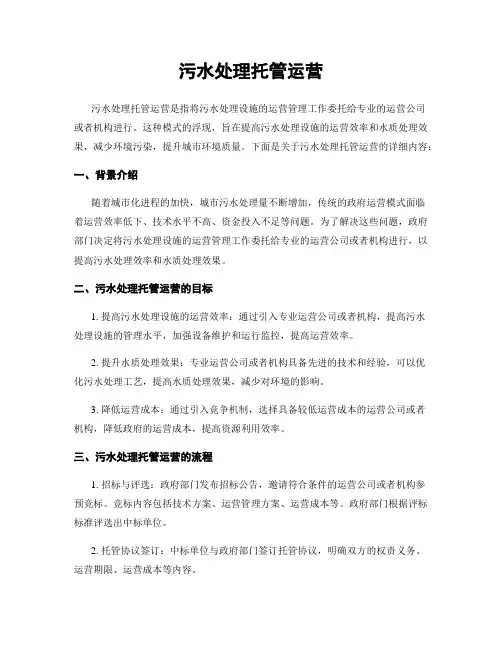 污水处理托管运营

污水处理托管运营是指将污水处理设施的运营管理工作委托给专业的运营公司或者机构进行。这种模式的浮现，旨在提高污水处理设施的运营效率和水质处理效果，减少环境污染，提升城市环境质量。下面是关于污水处理托管运营的详细内容：

一、背景介绍

随着城市化进程的加快，城市污水处理量不断增加，传统的政府运营模式面临着运营效率低下、技术水平不高、资金投入不足等问题。为了解决这些问题，政府部门决定将污水处理设施的运营管理工作委托给专业的运营公司或者机构进行，以提高污水处理效率和水质处理效果。

二、污水处理托管运营的目标

1. 提高污水处理设施的运营效率：通过引入专业运营公司或者机构，提高污水处理设施的管理水平，加强设备维护和运行监控，提高运营效率。

2. 提升水质处理效果：专业运营公司或者机构具备先进的技术和经验，可以优化污水处理工艺，提高水质处理效果，减少对环境的影响。

3. 降低运营成本：通过引入竞争机制，选择具备较低运营成本的运营公司或者机构，降低政府的运营成本，提高资源利用效率。

三、污水处理托管运营的流程

1. 招标与评选：政府部门发布招标公告，邀请符合条件的运营公司或者机构参预竞标。竞标内容包括技术方案、运营管理方案、运营成本等。政府部门根据评标标准评选出中标单位。

2. 托管协议签订：中标单位与政府部门签订托管协议，明确双方的权责义务、运营期限、运营成本等内容。